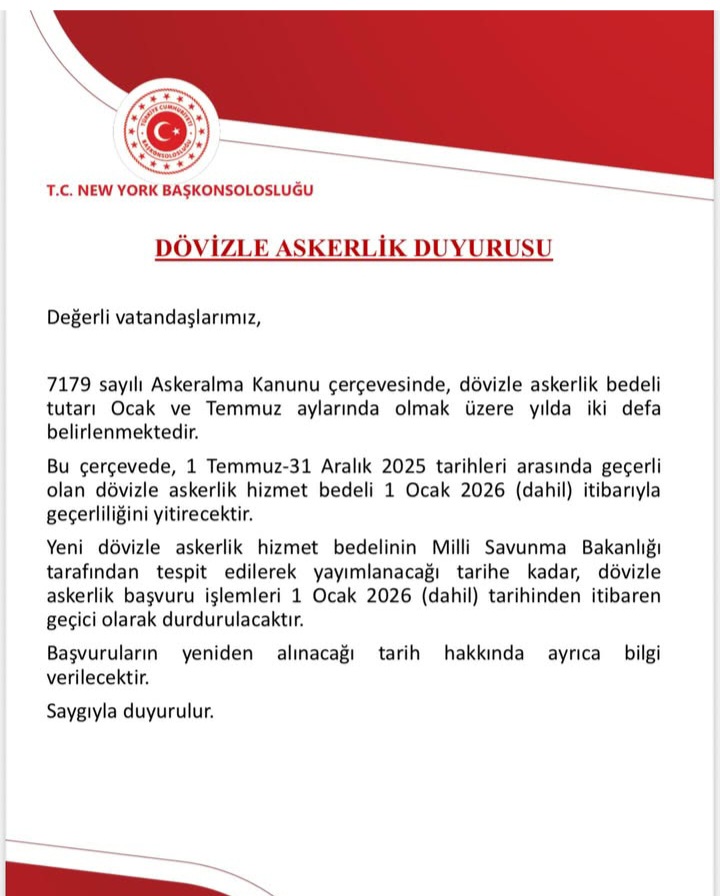 TÜRKİYE CUMHURİYETİ BAŞKONSOLOSLUĞU

T.C. NEW YORK BAŞKONSOLOSLUĞU

DÖVİZLE ASKERLİK DUYURUSU

Değerli vatandaşlarımız,

7179 sayılı Askeralma Kanunu çerçevesinde, dövizle askerlik bedeli tutarı Ocak ve Temmuz aylarında olmak üzere yılda iki defa belirlenmektedir.

Bu çerçevede, 1 Temmuz-31 Aralık 2025 tarihleri arasında geçerli olan dövizle askerlik hizmet bedeli 1 Ocak 2026 (dahil) itibarıyla geçerliliğini yitirecektir.

Yeni dövizle askerlik hizmet bedelinin Milli Savunma Bakanlığı tarafından tespit edilerek yayımlanacağı tarihe kadar, dövizle askerlik başvuru işlemleri 1 Ocak 2026 (dahil) tarihinden itibaren geçici olarak durdurulacaktır.

Başvuruların yeniden alınacağı tarih hakkında ayrıca bilgi verilecektir.

Saygıyla duyurulur.